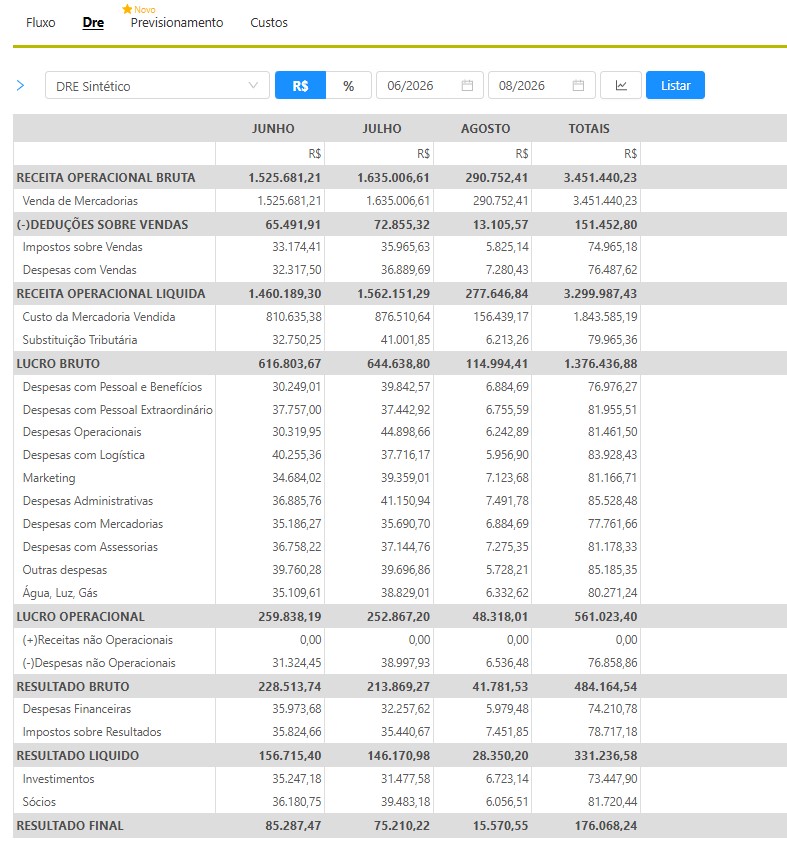 Fluxo Dre Novo Previsionamento Custos

DRE Sintético R$ % 06/2026 08/2026 Listar

| | JUNHO | JULHO | AGOSTO | TOTAIS |
|---|---|---|---|---|
| | R$ | R$ | R$ | R$ |
| RECEITA OPERACIONAL BRUTA | 1.525.681,21 | 1.635.006,61 | 290.752,41 | 3.451.440,23 |
| Venda de Mercadorias | 1.525.681,21 | 1.635.006,61 | 290.752,41 | 3.451.440,23 |
| (-)DEDUÇÕES SOBRE VENDAS | 65.491,91 | 72.855,32 | 13.105,57 | 151.452,80 |
| Impostos sobre Vendas | 33.174,41 | 35.965,63 | 5.825,14 | 74.965,18 |
| Despesas com Vendas | 32.317,50 | 36.889,69 | 7.280,43 | 76.487,62 |
| RECEITA OPERACIONAL LIQUIDA | 1.460.189,30 | 1.562.151,29 | 277.646,84 | 3.299.987,43 |
| Custo da Mercadoria Vendida | 810.635,38 | 876.510,64 | 156.439,17 | 1.843.585,19 |
| Substituição Tributária | 32.750,25 | 41.001,85 | 6.213,26 | 79.965,36 |
| LUCRO BRUTO | 616.803,67 | 644.638,80 | 114.994,41 | 1.376.436,88 |
| Despesas com Pessoal e Benefícios | 30.249,01 | 39.842,57 | 6.884,69 | 76.976,27 |
| Despesas com Pessoal Extraordinário | 37.757,00 | 37.442,92 | 6.755,59 | 81.955,51 |
| Despesas Operacionais | 30.319,95 | 44.898,66 | 6.242,89 | 81.461,50 |
| Despesas com Logística | 40.255,36 | 37.716,17 | 5.956,90 | 83.928,43 |
| Marketing | 34.684,02 | 39.359,01 | 7.123,68 | 81.166,71 |
| Despesas Administrativas | 36.885,76 | 41.150,94 | 7.491,78 | 85.528,48 |
| Despesas com Mercadorias | 35.186,27 | 35.690,70 | 6.884,69 | 77.761,66 |
| Despesas com Assessorias | 36.758,22 | 37.144,76 | 7.275,35 | 81.178,33 |
| Outras despesas | 39.760,28 | 39.696,86 | 5.728,21 | 85.185,35 |
| Água, Luz, Gás | 35.109,61 | 38.829,01 | 6.332,62 | 80.271,24 |
| LUCRO OPERACIONAL | 259.838,19 | 252.867,20 | 48.318,01 | 561.023,40 |
| (+)Receitas não Operacionais | 0,00 | 0,00 | 0,00 | 0,00 |
| (-)Despesas não Operacionais | 31.324,45 | 38.997,93 | 6.536,48 | 76.858,86 |
| RESULTADO BRUTO | 228.513,74 | 213.869,27 | 41.781,53 | 484.164,54 |
| Despesas Financeiras | 35.973,68 | 32.257,62 | 5.979,48 | 74.210,78 |
| Impostos sobre Resultados | 35.824,66 | 35.440,67 | 7.451,85 | 78.717,18 |
| RESULTADO LIQUIDO | 156.715,40 | 146.170,98 | 28.350,20 | 331.236,58 |
| Investimentos | 35.247,18 | 31.477,58 | 6.723,14 | 73.447,90 |
| Sócios | 36.180,75 | 39.483,18 | 6.056,51 | 81.720,44 |
| RESULTADO FINAL | 85.287,47 | 75.210,22 | 15.570,55 | 176.068,24 |